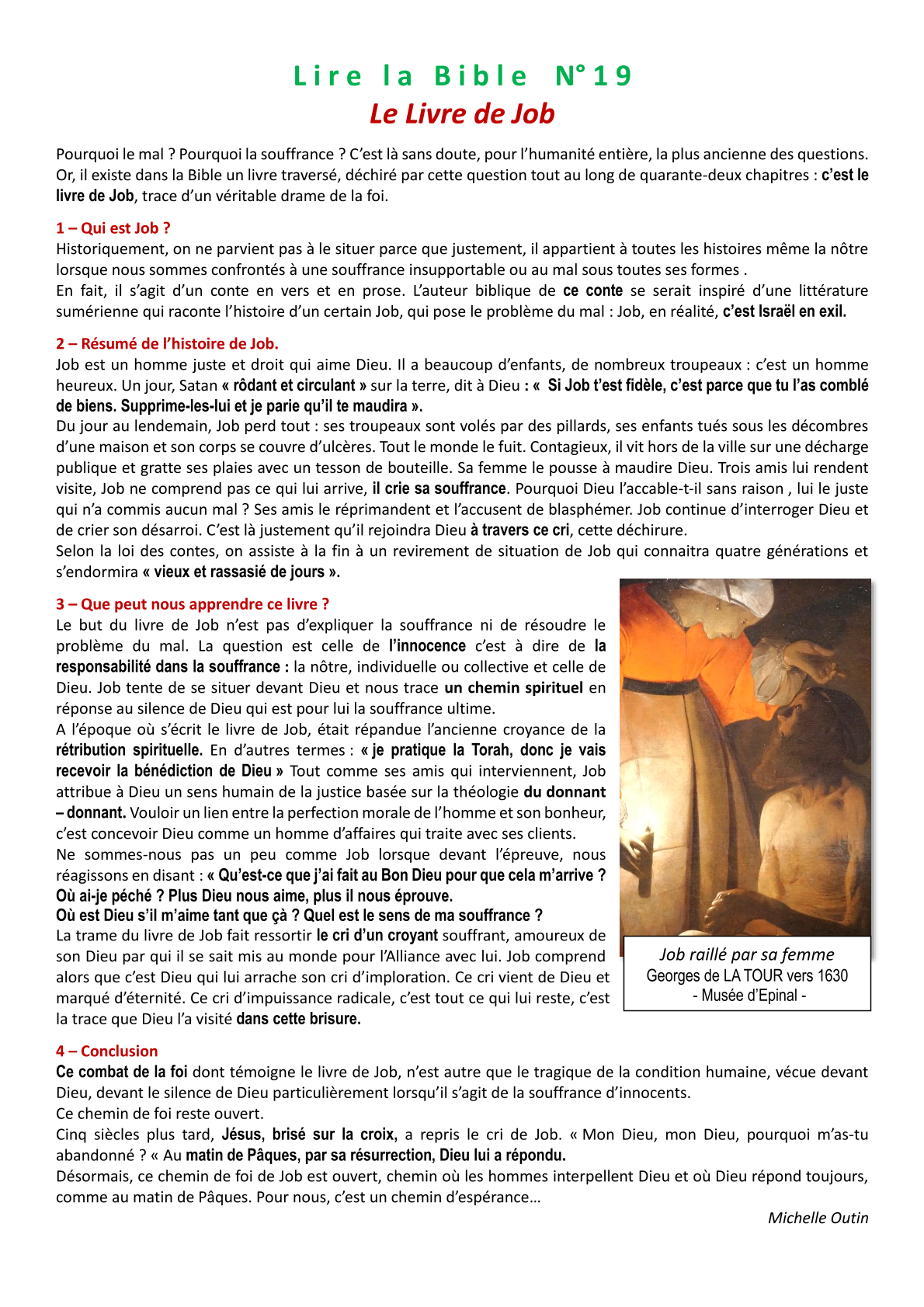 Lire la Bible N°19
Le Livre de Job

Pourquoi le mal ? Pourquoi la souffrance ? C'est là sans doute, pour l'humanité entière, la plus ancienne des questions. Or, il existe dans la Bible un livre traversé, déchiré par cette question tout au long de quarante-deux chapitres : c'est le livre de Job, trace d'un véritable drame de la foi.

1 – Qui est Job ?
Historiquement, on ne parvient pas à le situer parce que justement, il appartient à toutes les histoires même la nôtre lorsque nous sommes confrontés à une souffrance insupportable ou au mal sous toutes ses formes .
En fait, il s'agit d'un conte en vers et en prose. L'auteur biblique de ce conte se serait inspiré d'une littérature sumérienne qui raconte l'histoire d'un certain Job, qui pose le problème du mal : Job, en réalité, c'est Israël en exil.

2 – Résumé de l'histoire de Job.
Job est un homme juste et droit qui aime Dieu. Il a beaucoup d'enfants, de nombreux troupeaux : c'est un homme heureux. Un jour, Satan « rôdant et circulant » sur la terre, dit à Dieu : « Si Job t'est fidèle, c'est parce que tu l'as comblé de biens. Supprime-les-lui et je parie qu'il te maudira ».
Du jour au lendemain, Job perd tout : ses troupeaux sont volés par des pillards, ses enfants tués sous les décombres d'une maison et son corps se couvre d'ulcères. Tout le monde le fuit. Contagieux, il vit hors de la ville sur une décharge publique et gratte ses plaies avec un tesson de bouteille. Sa femme le pousse à maudire Dieu. Trois amis lui rendent visite, Job ne comprend pas ce qui lui arrive, il crie sa souffrance. Pourquoi Dieu l'accable-t-il sans raison , lui le juste qui n'a commis aucun mal ? Ses amis le réprimandent et l'accusent de blasphémer. Job continue d'interroger Dieu et de crier son désarroi. C'est là justement qu'il rejoindra Dieu à travers ce cri, cette déchirure.
Selon la loi des contes, on assiste à la fin à un revirement de situation de Job qui connaitra quatre générations et s'endormira « vieux et rassasié de jours ».

3 – Que peut nous apprendre ce livre ?
Le but du livre de Job n'est pas d'expliquer la souffrance ni de résoudre le problème du mal. La question est celle de l'innocence c'est à dire de la responsabilité dans la souffrance : la nôtre, individuelle ou collective et celle de Dieu. Job tente de se situer devant Dieu et nous trace un chemin spirituel en réponse au silence de Dieu qui est pour lui la souffrance ultime.
A l'époque où s'écrit le livre de Job, était répandue l'ancienne croyance de la rétribution spirituelle. En d'autres termes : « je pratique la Torah, donc je vais recevoir la bénédiction de Dieu » Tout comme ses amis qui interviennent, Job attribue à Dieu un sens humain de la justice basée sur la théologie du donnant – donnant. Vouloir un lien entre la perfection morale de l'homme et son bonheur, c'est concevoir Dieu comme un homme d'affaires qui traite avec ses clients.
Ne sommes-nous pas un peu comme Job lorsque devant l'épreuve, nous réagissons en disant : « Qu'est-ce que j'ai fait au Bon Dieu pour que cela m'arrive ? Où ai-je péché ? Plus Dieu nous aime, plus il nous éprouve.
Où est Dieu s'il m'aime tant que çà ? Quel est le sens de ma souffrance ?
La trame du livre de Job fait ressortir le cri d'un croyant souffrant, amoureux de son Dieu par qui il se sait mis au monde pour l'Alliance avec lui. Job comprend alors que c'est Dieu qui lui arrache son cri d'imploration. Ce cri vient de Dieu et marqué d'éternité. Ce cri d'impuissance radicale, c'est tout ce qui lui reste, c'est la trace que Dieu l'a visité dans cette brisure.

Job raillé par sa femme
Georges de LA TOUR vers 1630
- Musée d'Epinal -

4 – Conclusion
Ce combat de la foi dont témoigne le livre de Job, n'est autre que le tragique de la condition humaine, vécue devant Dieu, devant le silence de Dieu particulièrement lorsqu'il s'agit de la souffrance d'innocents.
Ce chemin de foi reste ouvert.
Cinq siècles plus tard, Jésus, brisé sur la croix, a repris le cri de Job. « Mon Dieu, mon Dieu, pourquoi m'as-tu abandonné ? « Au matin de Pâques, par sa résurrection, Dieu lui a répondu.
Désormais, ce chemin de foi de Job est ouvert, chemin où les hommes interpellent Dieu et où Dieu répond toujours, comme au matin de Pâques. Pour nous, c'est un chemin d'espérance…
Michelle Outin